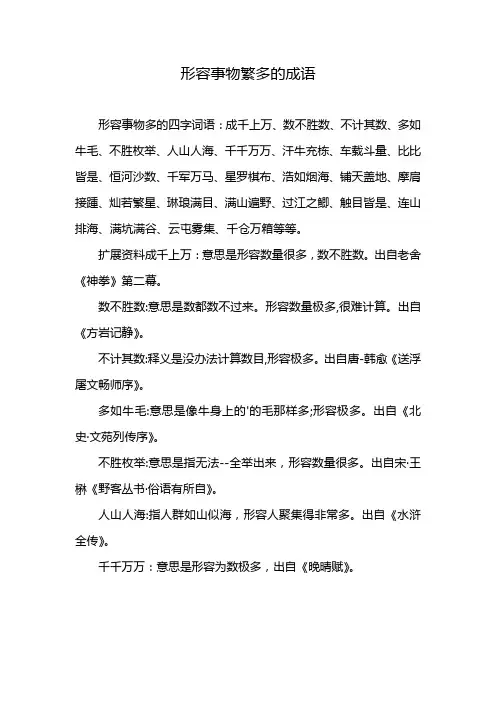 形容事物繁多的成语

形容事物多的四字词语：成千上万、数不胜数、不计其数、多如牛毛、不胜枚举、人山人海、千千万万、汗牛充栋、车载斗量、比比皆是、恒河沙数、千军万马、星罗棋布、浩如烟海、铺天盖地、摩肩接踵、灿若繁星、琳琅满目、满山遍野、过江之鲫、触目皆是、连山排海、满坑满谷、云屯雾集、千仓万箱等等。

扩展资料成千上万：意思是形容数量很多，数不胜数。出自老舍《神拳》第二幕。

数不胜数:意思是数都数不过来。形容数量极多,很难计算。出自《方岩记静》。

不计其数:释义是没办法计算数目,形容极多。出自唐-韩愈《送浮屠文畅师序》。

多如牛毛:意思是像牛身上的'的毛那样多;形容极多。出自《北史·文苑列传序》。

不胜枚举:意思是指无法--全举出来，形容数量很多。出自宋·王楙《野客丛书·俗语有所自》。

人山人海:指人群如山似海，形容人聚集得非常多。出自《水浒全传》。

千千万万：意思是形容为数极多，出自《晚晴赋》。